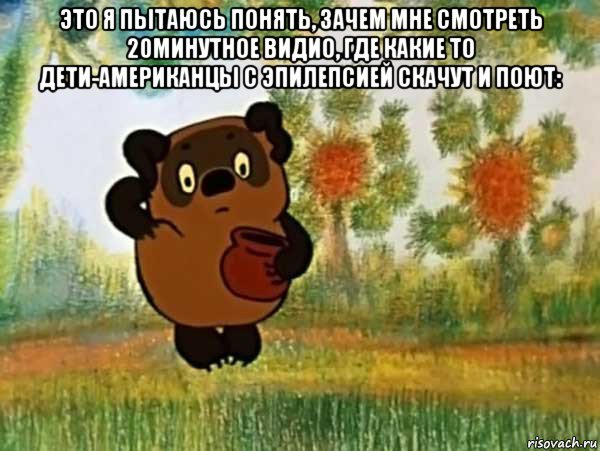 ЭТО Я ПЫТАЮСЬ ПОНЯТЬ, ЗАЧЕМ МНЕ СМОТРЕТЬ 20МИНУТНОЕ ВИДИО, ГДЕ КАКИЕ ТО ДЕТИ-АМЕРИКАНЦЫ С ЭПИЛЕПСИЕЙ СКАЧУТ И ПОЮТ:

risovach.ru